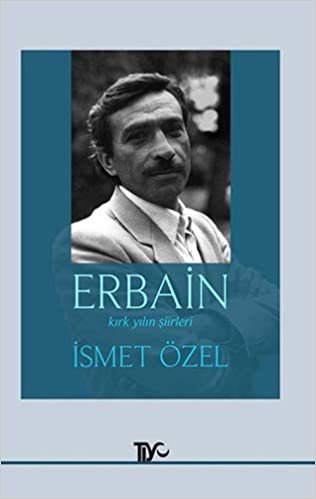 ERBAİN
kırk yılın şiirleri
İSMET ÖZEL

TİYO